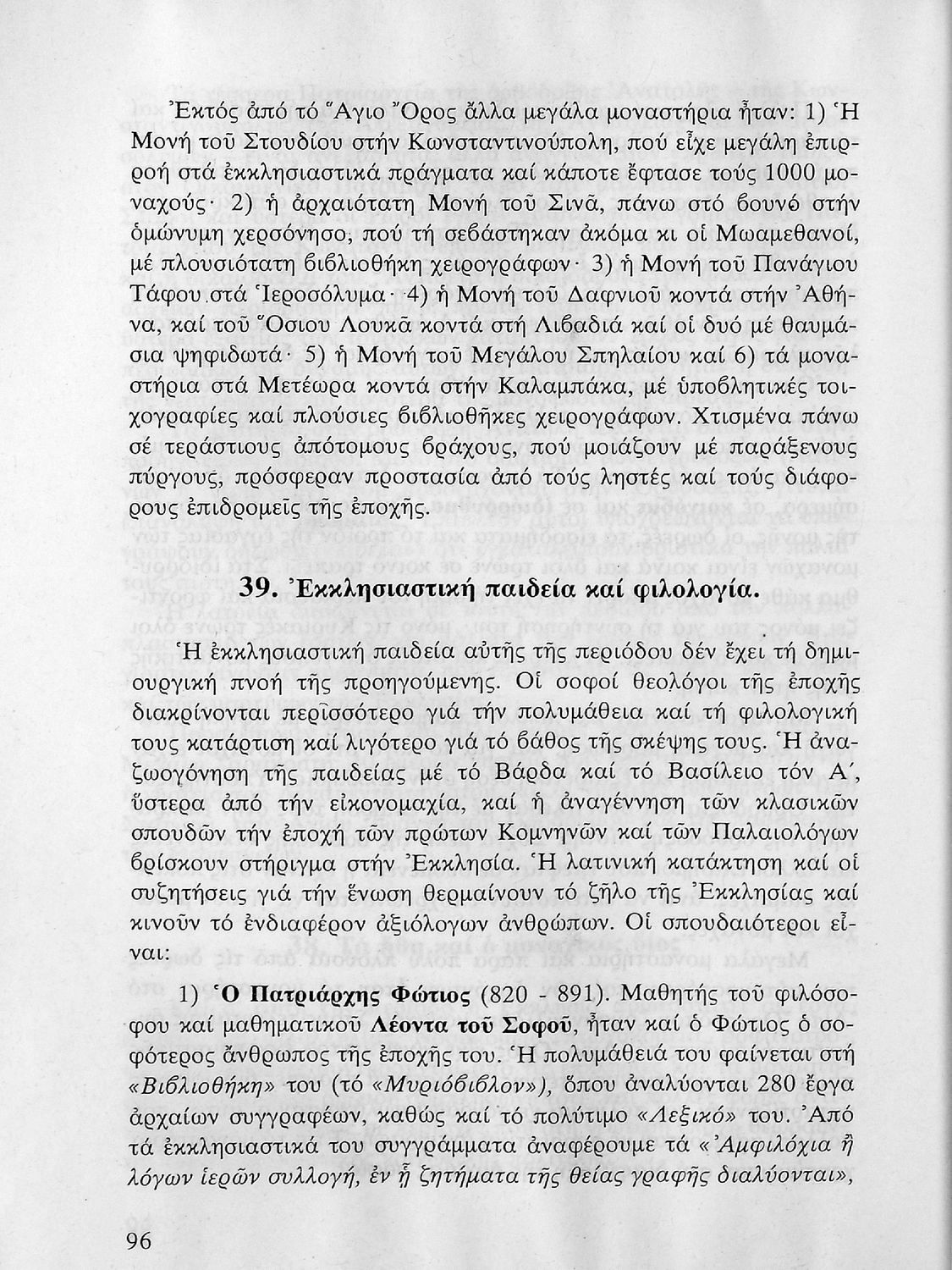 Ἐκτός ἀπό τό Ἅγιο Ὄρος ἄλλα μεγάλα μοναστήρια ἦταν: 1) Ἡ Μονή τοῦ Στουδίου στήν Κωνσταντινούπολη, πού εἶχε μεγάλη ἐπιρροή στά ἐκκλησιαστικά πράγματα καί κάποτε ἔφτασε τούς 1000 μοναχούς· 2) ἡ ἀρχαιότατη Μονή τοῦ Σινᾶ, πάνω στό βουνό στήν ὁμώνυμη χερσόνησο, πού τή σεβάστηκαν ἀκόμα κι οἱ Μωαμεθανοί, μέ πλουσιότατη βιβλιοθήκη χειρογράφων· 3) ἡ Μονή τοῦ Πανάγιου Τάφου στά Ἱεροσόλυμα· 4) ἡ Μονή τοῦ Δαφνιοῦ κοντά στήν Ἀθήνα, καί τοῦ Ὅσιου Λουκᾶ κοντά στή Λιβαδιά καί οἱ δυό μέ θαυμάσια ψηφιδωτά· 5) ἡ Μονή τοῦ Μεγάλου Σπηλαίου καί 6) τά μοναστήρια στά Μετέωρα κοντά στήν Καλαμπάκα, μέ ὑποβλητικές τοιχογραφίες καί πλούσιες βιβλιοθῆκες χειρογράφων. Χτισμένα πάνω σέ τεράστιους ἀπότομους βράχους, πού μοιάζουν μέ παράξενους πύργους, πρόσφεραν προστασία ἀπό τούς ληστές καί τούς διάφορους ἐπιδρομεῖς τῆς ἐποχῆς.

39. Ἐκκλησιαστική παιδεία καί φιλολογία.

Ἡ ἐκκλησιαστική παιδεία αὐτῆς τῆς περιόδου δέν ἔχει τή δημιουργική πνοή τῆς προηγούμενης. Οἱ σοφοί θεολόγοι τῆς ἐποχῆς διακρίνονται περισσότερο γιά τήν πολυμάθεια καί τή φιλολογική τους κατάρτιση καί λιγότερο γιά τό βάθος τῆς σκέψης τους. Ἡ ἀναζωογόνηση τῆς παιδείας μέ τό Βάρδα καί τό Βασίλειο τόν Α΄, ὕστερα ἀπό τήν εἰκονομαχία, καί ἡ ἀναγέννηση τῶν κλασικῶν σπουδῶν τήν ἐποχή τῶν πρώτων Κομνηνῶν καί τῶν Παλαιολόγων βρίσκουν στήριγμα στήν Ἐκκλησία. Ἡ λατινική κατάκτηση καί οἱ συζητήσεις γιά τήν ἕνωση θερμαίνουν τό ζῆλο τῆς Ἐκκλησίας καί κινοῦν τό ἐνδιαφέρον ἀξιόλογων ἀνθρώπων. Οἱ σπουδαιότεροι εἶναι:

1) Ὁ Πατριάρχης Φώτιος (820 - 891). Μαθητής τοῦ φιλόσοφου καί μαθηματικοῦ Λέοντα τοῦ Σοφοῦ, ἦταν καί ὁ Φώτιος ὁ σοφότερος ἄνθρωπος τῆς ἐποχῆς του. Ἡ πολυμάθειά του φαίνεται στή «Βιβλιοθήκη» του (τό «Μυριόβιβλον»), ὅπου ἀναλύονται 280 ἔργα ἀρχαίων συγγραφέων, καθώς καί τό πολύτιμο «Λεξικό» του. Ἀπό τά ἐκκλησιαστικά του συγγράμματα ἀναφέρουμε τά «Ἀμφιλόχια ἤ λόγων ἱερῶν συλλογή, ἐν ᾗ ζητήματα τῆς θείας γραφῆς διαλύονται»,

96